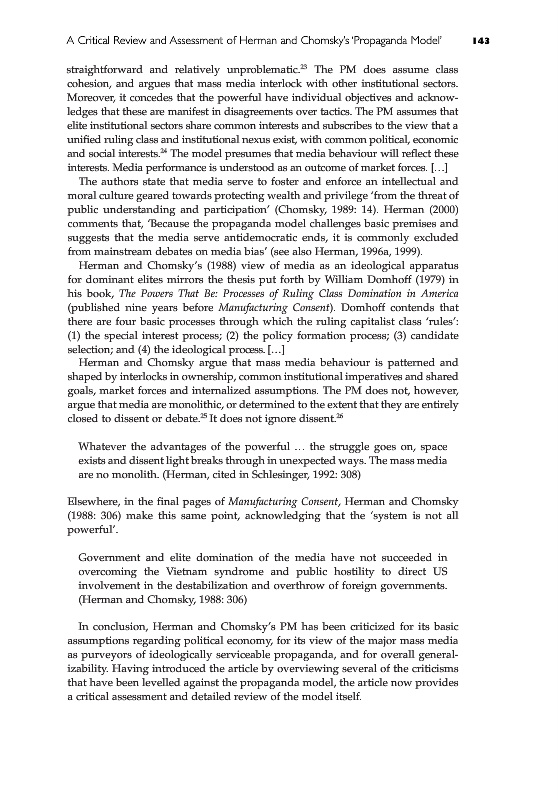 A Critical Review and Assessment of Herman and Chomsky's 'Propaganda Model' 143

straightforward and relatively unproblematic.$^{23}$ The PM does assume class cohesion, and argues that mass media interlock with other institutional sectors. Moreover, it concedes that the powerful have individual objectives and acknowledges that these are manifest in disagreements over tactics. The PM assumes that elite institutional sectors share common interests and subscribes to the view that a unified ruling class and institutional nexus exist, with common political, economic and social interests.$^{24}$ The model presumes that media behaviour will reflect these interests. Media performance is understood as an outcome of market forces. [...]

The authors state that media serve to foster and enforce an intellectual and moral culture geared towards protecting wealth and privilege 'from the threat of public understanding and participation' (Chomsky, 1989: 14). Herman (2000) comments that, 'Because the propaganda model challenges basic premises and suggests that the media serve antidemocratic ends, it is commonly excluded from mainstream debates on media bias' (see also Herman, 1996a, 1999).

Herman and Chomsky's (1988) view of media as an ideological apparatus for dominant elites mirrors the thesis put forth by William Domhoff (1979) in his book, The Powers That Be: Processes of Ruling Class Domination in America (published nine years before Manufacturing Consent). Domhoff contends that there are four basic processes through which the ruling capitalist class 'rules': (1) the special interest process; (2) the policy formation process; (3) candidate selection; and (4) the ideological process. [...]

Herman and Chomsky argue that mass media behaviour is patterned and shaped by interlocks in ownership, common institutional imperatives and shared goals, market forces and internalized assumptions. The PM does not, however, argue that media are monolithic, or determined to the extent that they are entirely closed to dissent or debate.$^{25}$ It does not ignore dissent.$^{26}$

Whatever the advantages of the powerful ... the struggle goes on, space exists and dissent light breaks through in unexpected ways. The mass media are no monolith. (Herman, cited in Schlesinger, 1992: 308)

Elsewhere, in the final pages of Manufacturing Consent, Herman and Chomsky (1988: 306) make this same point, acknowledging that the 'system is not all powerful'.

Government and elite domination of the media have not succeeded in overcoming the Vietnam syndrome and public hostility to direct US involvement in the destabilization and overthrow of foreign governments. (Herman and Chomsky, 1988: 306)

In conclusion, Herman and Chomsky's PM has been criticized for its basic assumptions regarding political economy, for its view of the major mass media as purveyors of ideologically serviceable propaganda, and for overall generalizability. Having introduced the article by overviewing several of the criticisms that have been levelled against the propaganda model, the article now provides a critical assessment and detailed review of the model itself.